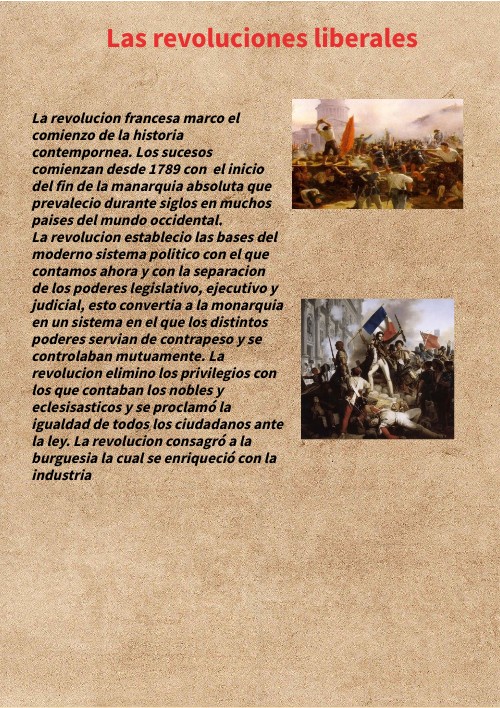 Las revoluciones liberales

La revolucion francesa marco el comienzo de la historia contempornea. Los sucesos comienzan desde 1789 con el inicio del fin de la manarquia absoluta que prevalecio durante siglos en muchos paises del mundo occidental.
La revolucion establecio las bases del moderno sistema politico con el que contamos ahora y con la separacion de los poderes legislativo, ejecutivo y judicial, esto convertia a la monarquia en un sistema en el que los distintos poderes servian de contrapeso y se controlaban mutuamente. La revolucion elimino los privilegios con los que contaban los nobles y eclesisasticos y se proclamó la igualdad de todos los ciudadanos ante la ley. La revolucion consagró a la burguesia la cual se enriqueció con la industria